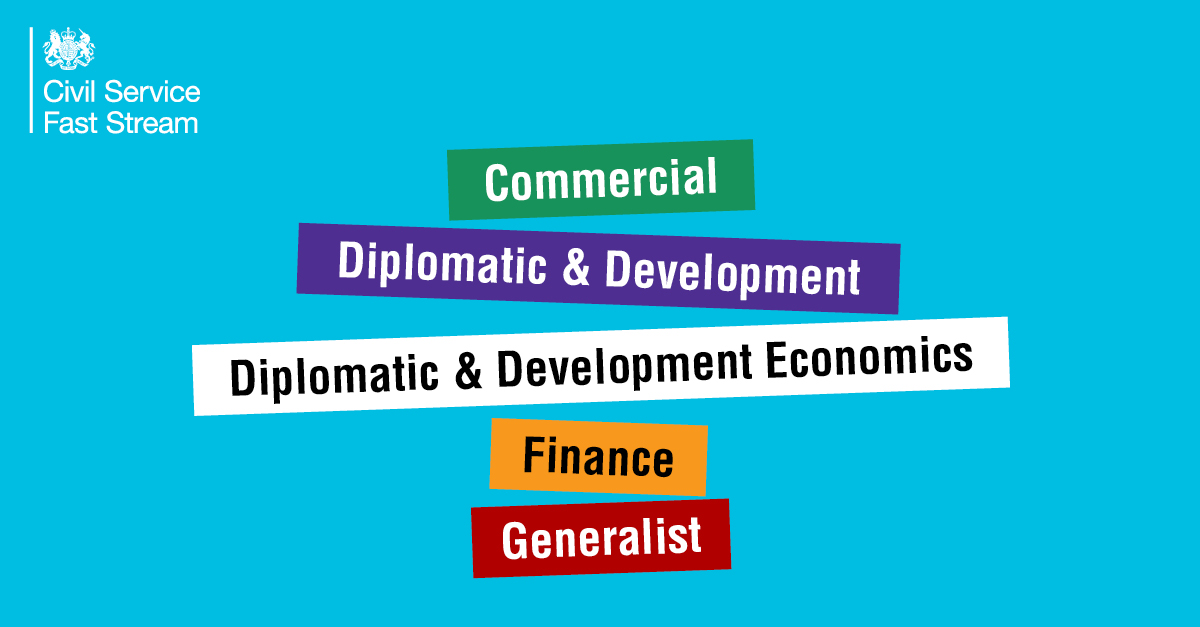 Civil Service
Fast Stream

Commercial

Diplomatic & Development

Diplomatic & Development Economics

Finance

Generalist